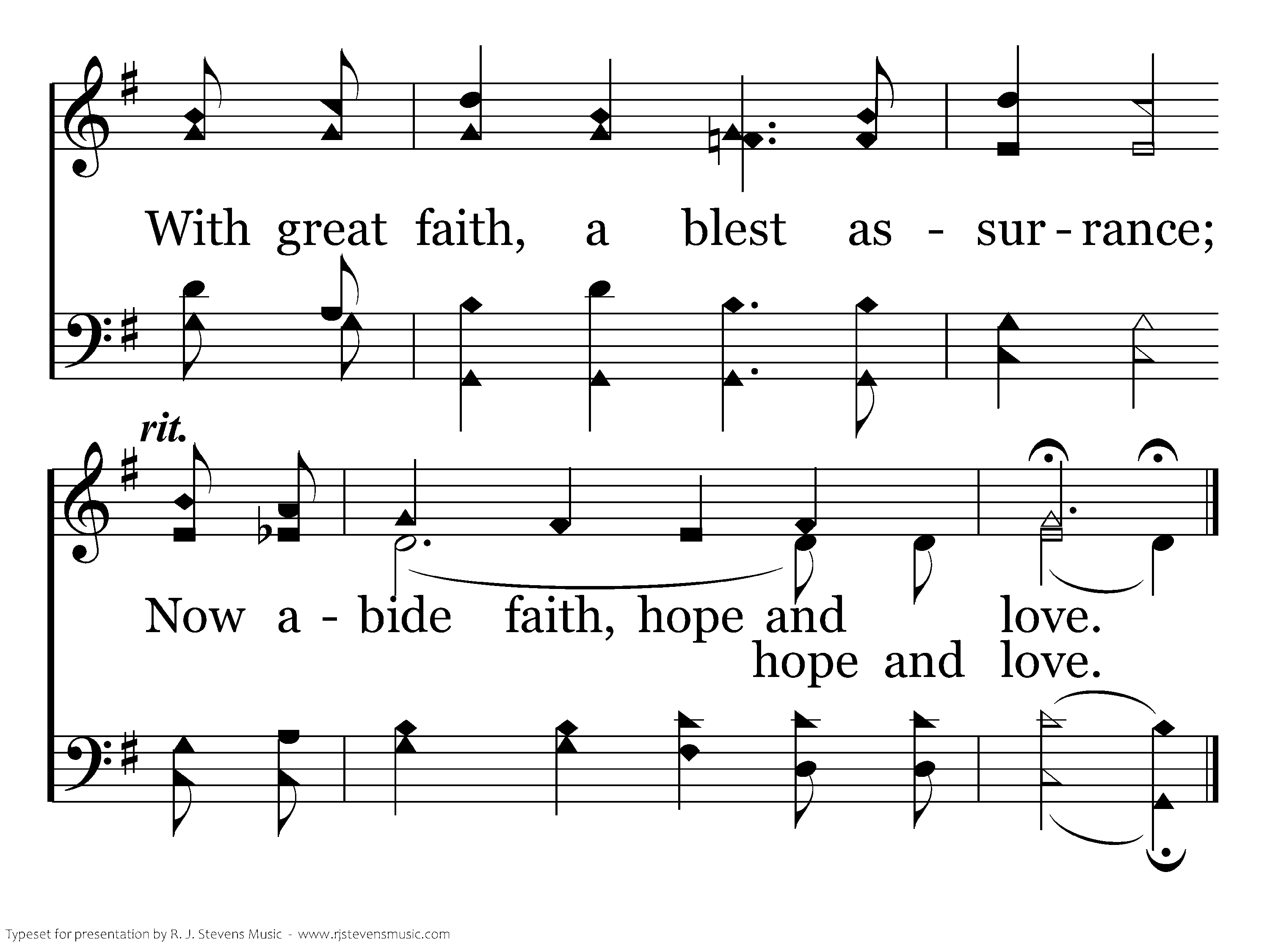 With great faith, a blest as - sur - rance;

rit.

Now a - bide faith, hope and love.

hope and love.

Typeset for presentation by R. J. Stevens Music - www.rjstevensmusic.com